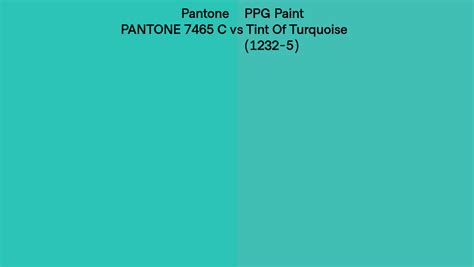 Pantone
PANTONE 7465 C vs PPG Paint
Tint Of Turquoise
(1232-5)